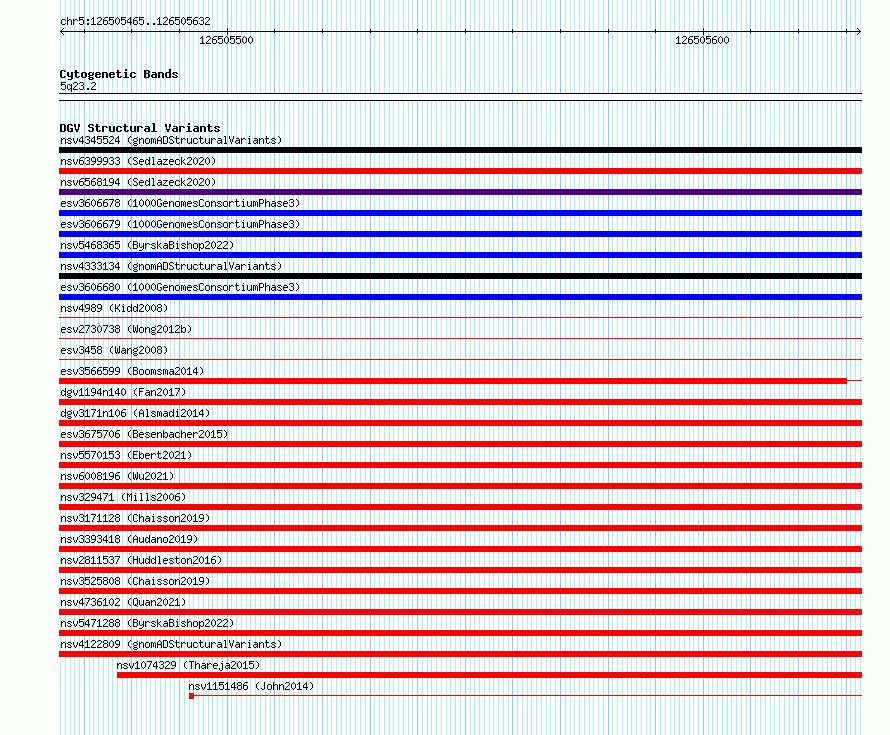 chr5:126505465..126505632

126505500

126505600

Cytogenetic Bands
5q23.2

DGV Structural Variants
nsv4345524 (gnomADStructuralVariants)
nsv6399933 (Sedlazeck2020)
nsv6568194 (Sedlazeck2020)
esv3606678 (1000GenomesConsortiumPhase3)
esv3606679 (1000GenomesConsortiumPhase3)
nsv5468365 (ByrskaBishop2022)
nsv4333134 (gnomADStructuralVariants)
esv3606680 (1000GenomesConsortiumPhase3)
nsv4989 (Kidd2008)
esv2730738 (Wong2012b)
esv3458 (Wang2008)
esv3566599 (Boomsma2014)
dgv1194n140 (Fan2017)
dgv3171n106 (Alsmadi2014)
esv3675706 (Besenbacher2015)
nsv5570153 (Ebert2021)
nsv6008196 (Wu2021)
nsv329471 (Mills2006)
nsv3171128 (Chaisson2019)
nsv3393418 (Audano2019)
nsv2811537 (Huddleston2016)
nsv3525808 (Chaisson2019)
nsv4736102 (Quan2021)
nsv5471288 (ByrskaBishop2022)
nsv4122809 (gnomADStructuralVariants)
nsv1074329 (Thareja2015)
nsv1151486 (John2014)